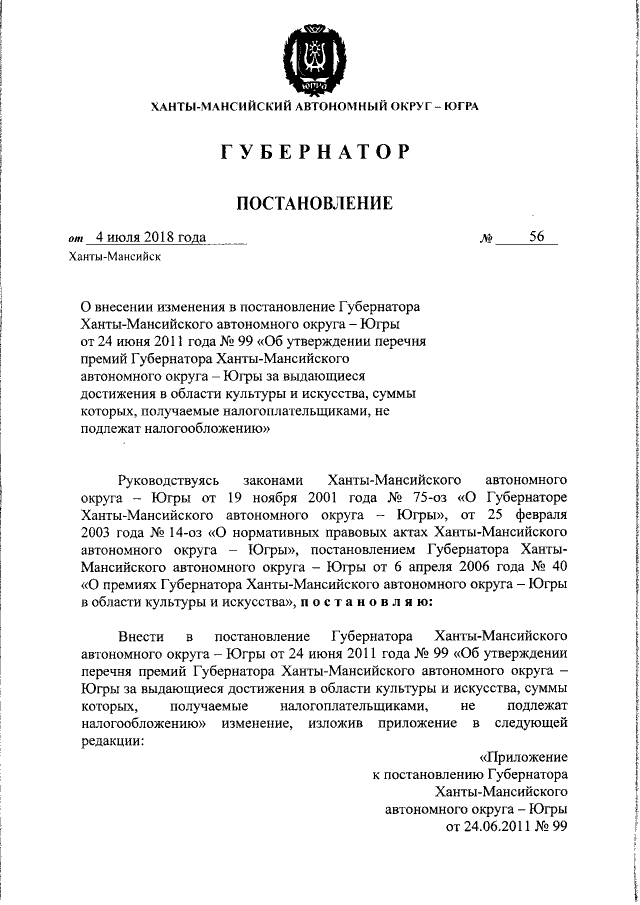 ХАНТЫ-МАНСИЙСКИЙ АВТОНОМНЫЙ ОКРУГ – ЮГРА

ГУБЕРНАТОР

ПОСТАНОВЛЕНИЕ

от 4 июля 2018 года № 56

Ханты-Мансийск

О внесении изменения в постановление Губернатора Ханты-Мансийского автономного округа – Югры от 24 июня 2011 года № 99 «Об утверждении перечня премий Губернатора Ханты-Мансийского автономного округа – Югры за выдающиеся достижения в области культуры и искусства, суммы которых, получаемые налогоплательщиками, не подлежат налогообложению»

Руководствуясь законами Ханты-Мансийского автономного округа – Югры от 19 ноября 2001 года № 75-оз «О Губернаторе Ханты-Мансийского автономного округа – Югры», от 25 февраля 2003 года № 14-оз «О нормативных правовых актах Ханты-Мансийского автономного округа – Югры», постановлением Губернатора Ханты-Мансийского автономного округа – Югры от 6 апреля 2006 года № 40 «О премиях Губернатора Ханты-Мансийского автономного округа – Югры в области культуры и искусства», постановляю:

Внести в постановление Губернатора Ханты-Мансийского автономного округа – Югры от 24 июня 2011 года № 99 «Об утверждении перечня премий Губернатора Ханты-Мансийского автономного округа – Югры за выдающиеся достижения в области культуры и искусства, суммы которых, получаемые налогоплательщиками, не подлежат налогообложению» изменение, изложив приложение в следующей редакции:

«Приложение
к постановлению Губернатора
Ханты-Мансийского
автономного округа – Югры
от 24.06.2011 № 99